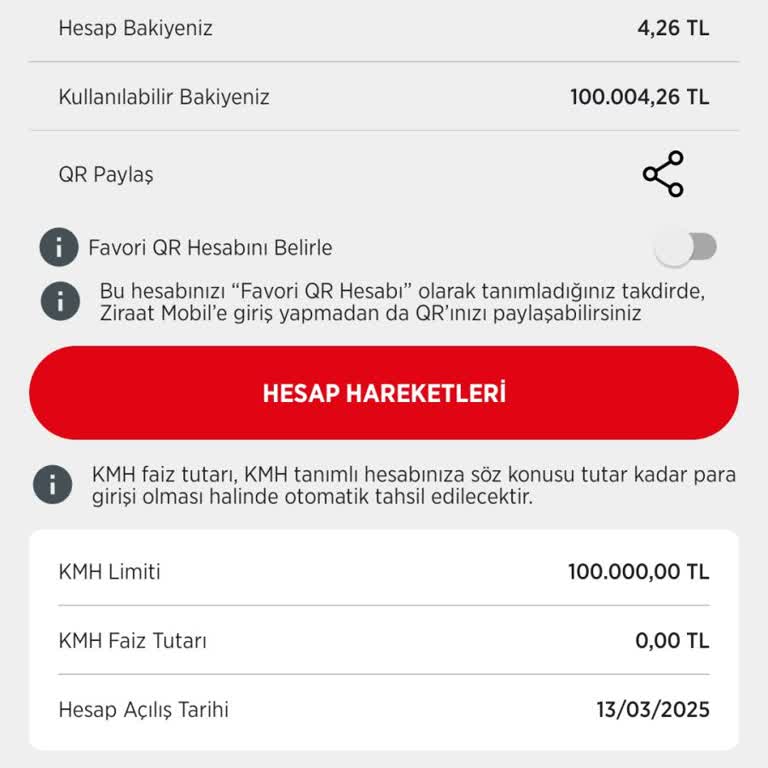 Hesap Bakiyeniz 4,26 TL

Kullanılabilir Bakiyeniz 100.004,26 TL

QR Paylaş

Favori QR Hesabını Belirle

Bu hesabınızı “Favori QR Hesabı” olarak tanımladığınız takdirde, Ziraat Mobil’e giriş yapmadan da QR’ınızı paylaşabilirsiniz

HESAP HAREKETLERİ

KMH faiz tutarı, KMH tanımlı hesabınıza söz konusu tutar kadar para girişi olması halinde otomatik tahsil edilecektir.

KMH Limiti 100.000,00 TL

KMH Faiz Tutarı 0,00 TL

Hesap Açılış Tarihi 13/03/2025